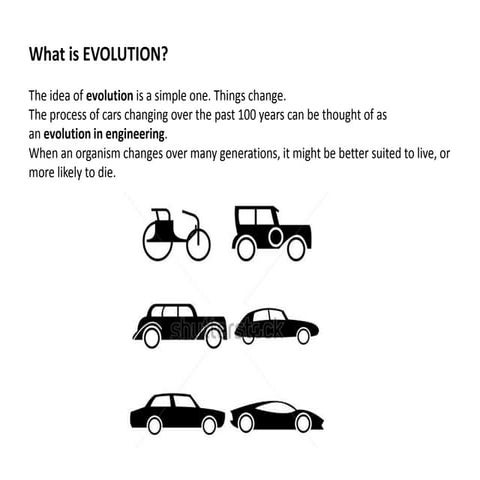 What is EVOLUTION?

The idea of evolution is a simple one. Things change.
The process of cars changing over the past 100 years can be thought of as an evolution in engineering.
When an organism changes over many generations, it might be better suited to live, or more likely to die.

shutterstock